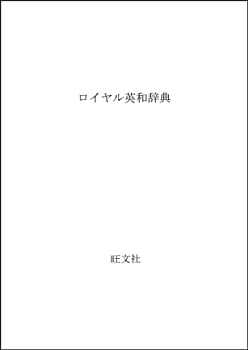 ロイヤル英和辞典

旺文社